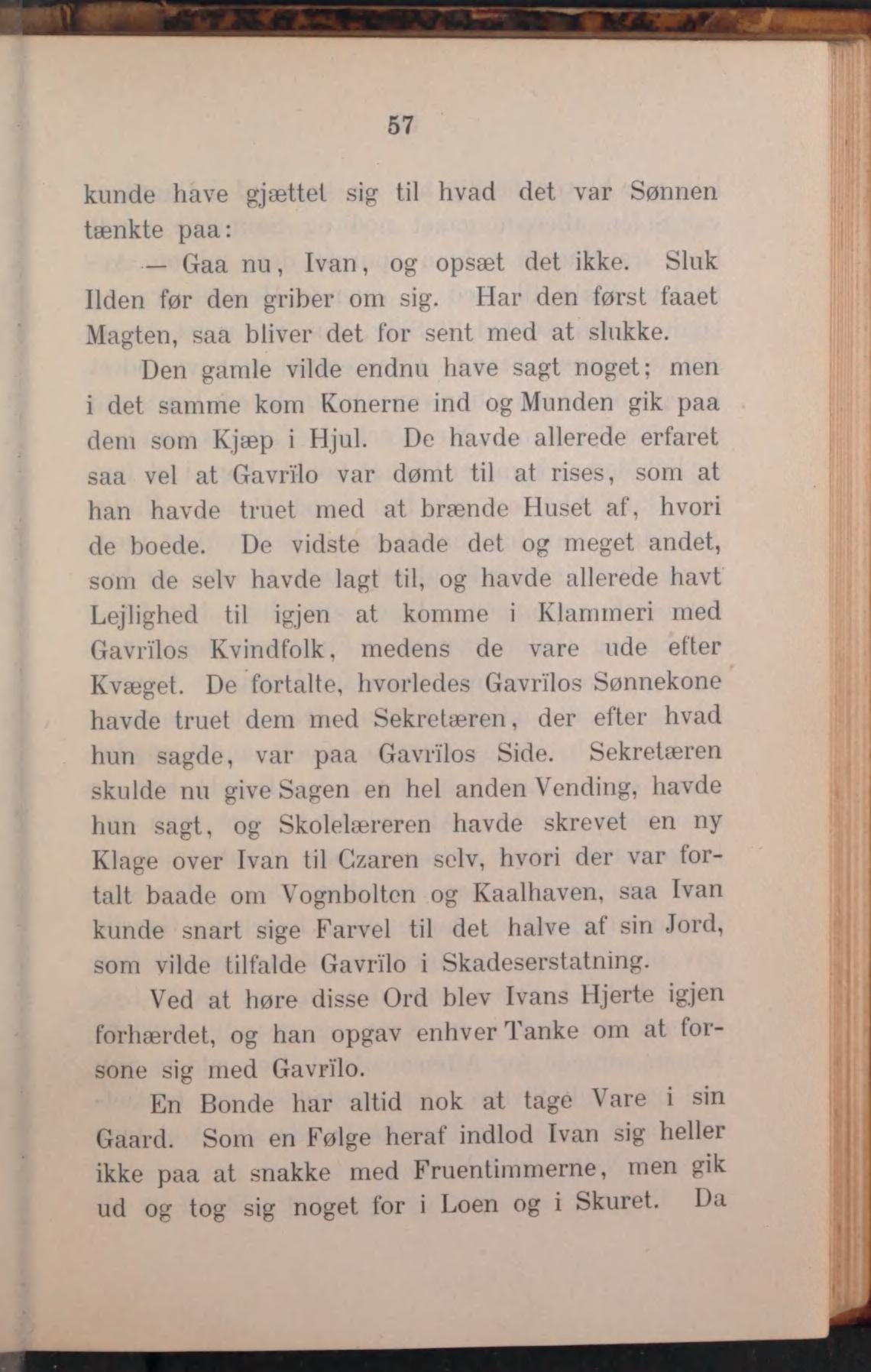 57

kunde have gjættet sig til hvad det var Sønnen tænkte paa:

— Gaa nu, Ivan, og opsæt det ikke. Sluk Ilden før den griber om sig. Har den først faaet Magten, saa bliver det for sent med at slukke.

Den gamle vilde endnu have sagt noget; men i det samme kom Konerne ind og Munden gik paa dem som Kjæp i Hjul. De havde allerede erfaret saa vel at Gavrïlo var dømt til at rises, som at han havde truet med at brænde Huset af, hvori de boede. De vidste baade det og meget andet, som de selv havde lagt til, og havde allerede havt Lejlighed til igjen at komme i Klammeri med Gavrïlos Kvindfolk, medens de vare ude efter Kvæget. De fortalte, hvorledes Gavrïlos Sønnekone havde truet dem med Sekretæren, der efter hvad hun sagde, var paa Gavrïlos Side. Sekretæren skulde nu give Sagen en hel anden Vending, havde hun sagt, og Skolelæreren havde skrevet en ny Klage over Ivan til Czaren selv, hvori der var fortalt baade om Vognbolten og Kaalhaven, saa Ivan kunde snart sige Farvel til det halve af sin Jord, som vilde tilfalde Gavrïlo i Skadeserstatning.

Ved at høre disse Ord blev Ivans Hjerte igjen forhærdet, og han opgav enhver Tanke om at forsone sig med Gavrïlo.

En Bonde har altid nok at tage Vare i sin Gaard. Som en Følge heraf indlod Ivan sig heller ikke paa at snakke med Fruentimmerne, men gik ud og tog sig noget for i Loen og i Skuret. Da